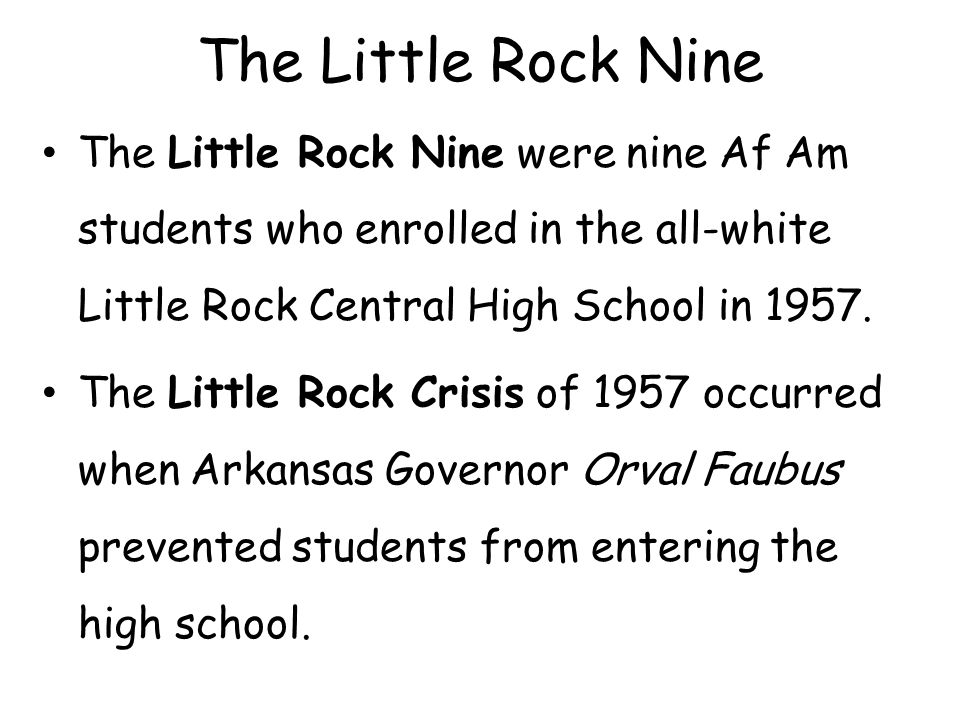 The Little Rock Nine

• The Little Rock Nine were nine Af Am students who enrolled in the all-white Little Rock Central High School in 1957.

• The Little Rock Crisis of 1957 occurred when Arkansas Governor Orval Faubus prevented students from entering the high school.